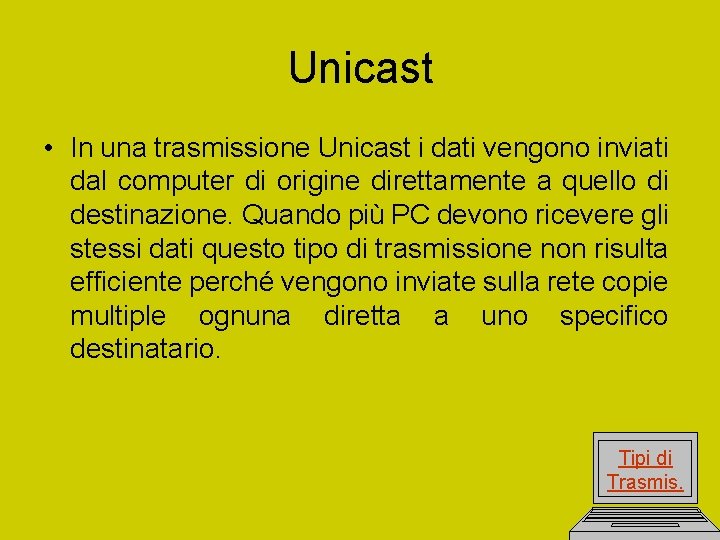 Unicast

• In una trasmissione Unicast i dati vengono inviati dal computer di origine direttamente a quello di destinazione. Quando più PC devono ricevere gli stessi dati questo tipo di trasmissione non risulta efficiente perché vengono inviate sulla rete copie multiple ognuna diretta a uno specifico destinatario.

Tipi di Trasmis.